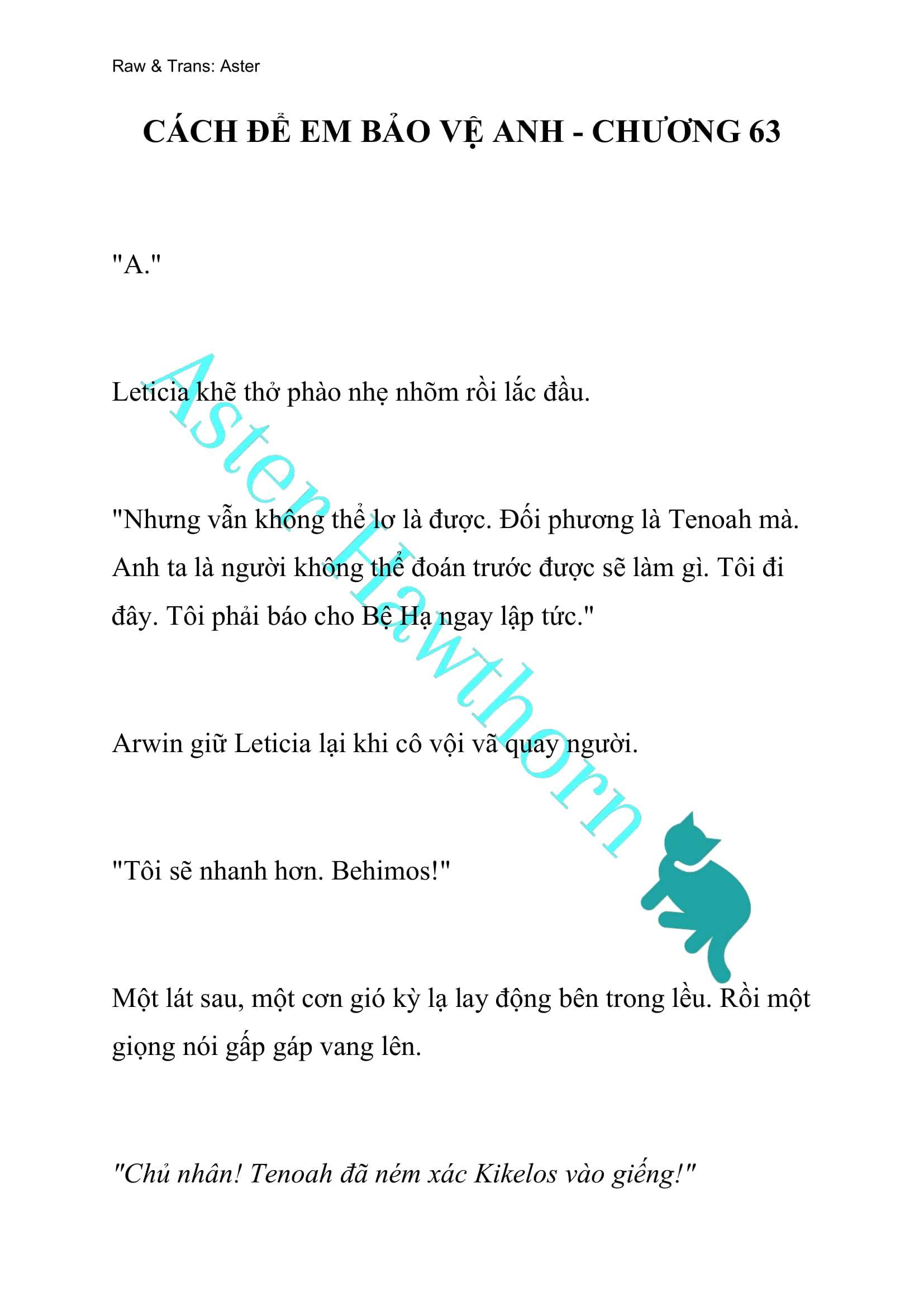 Raw & Trans: Aster

CÁCH ĐỂ EM BẢO VỆ ANH - CHƯƠNG 63

"A."

Leticia khẽ thở phào nhẹ nhõm rồi lắc đầu.

"Nhưng vẫn không thể lơ là được. Đối phương là Tenoah mà. Anh ta là người không thể đoán trước được sẽ làm gì. Tôi đi đây. Tôi phải báo cho Bệ Hạ ngay lập tức."

Arwin giữ Leticia lại khi cô vội vã quay người.

"Tôi sẽ nhanh hơn. Behimos!"

Một lát sau, một cơn gió kỳ lạ lay động bên trong lều. Rồi một giọng nói gấp gáp vang lên.

"Chủ nhân! Tenoah đã ném xác Kikelos vào giếng!"

Aster Hawthorn